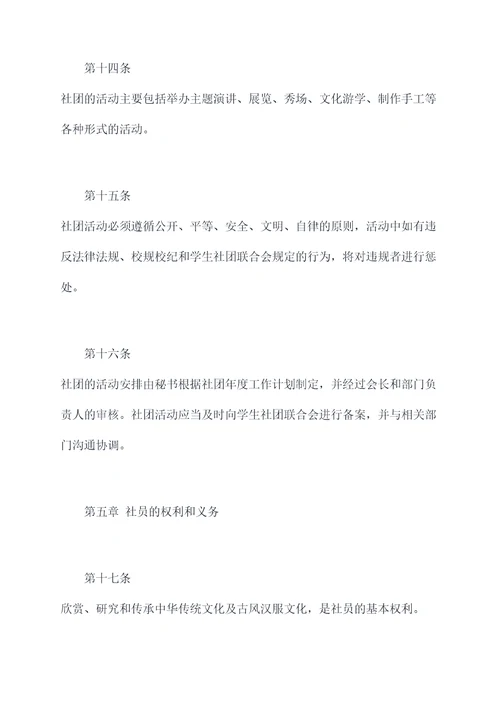 第十四条

社团的活动主要包括举办主题演讲、展览、秀场、文化游学、制作手工等各种形式的活动。

第十五条

社团活动必须遵循公开、平等、安全、文明、自律的原则，活动中如有违反法律法规、校规校纪和学生社团联合会规定的行为，将对违规者进行惩处。

第十六条

社团的活动安排由秘书根据社团年度工作计划制定，并经过会长和部门负责人的审核。社团活动应当及时向学生社团联合会进行备案，并与相关部门沟通协调。

第五章 社员的权利和义务

第十七条

欣赏、研究和传承中华传统文化及古风汉服文化，是社员的基本权利。